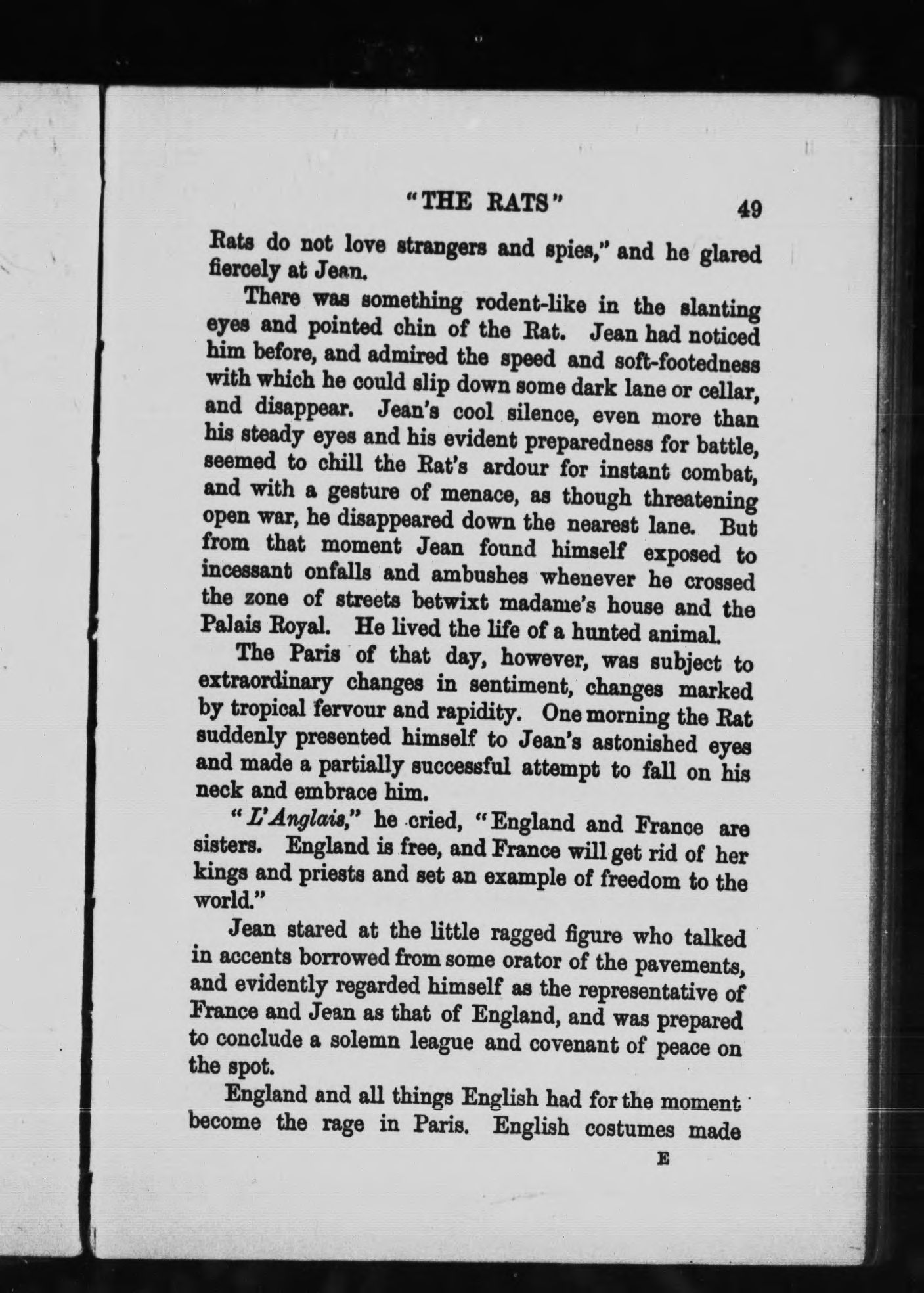 "THE RATS" 49

Rats do not love strangers and spies," and he glared fiercely at Jean.

There was something rodent-like in the slanting eyes and pointed chin of the Rat. Jean had noticed him before, and admired the speed and soft-footedness with which he could slip down some dark lane or cellar, and disappear. Jean's cool silence, even more than his steady eyes and his evident preparedness for battle, seemed to chill the Rat's ardour for instant combat, and with a gesture of menace, as though threatening open war, he disappeared down the nearest lane. But from that moment Jean found himself exposed to incessant onfalls and ambushes whenever he crossed the zone of streets betwixt madame's house and the Palais Royal. He lived the life of a hunted animal.

The Paris of that day, however, was subject to extraordinary changes in sentiment, changes marked by tropical fervour and rapidity. One morning the Rat suddenly presented himself to Jean's astonished eyes and made a partially successful attempt to fall on his neck and embrace him.

"L'Anglais," he cried, "England and France are sisters. England is free, and France will get rid of her kings and priests and set an example of freedom to the world."

Jean stared at the little ragged figure who talked in accents borrowed from some orator of the pavements, and evidently regarded himself as the representative of France and Jean as that of England, and was prepared to conclude a solemn league and covenant of peace on the spot.

England and all things English had for the moment become the rage in Paris. English costumes made

E